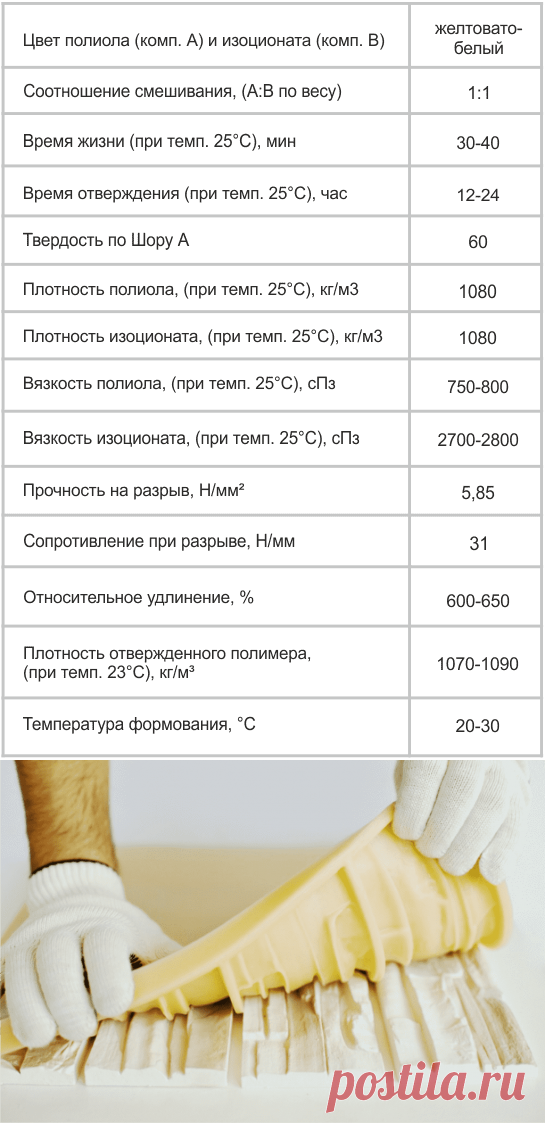 | | |
|---|---|
| Цвет полиола (комп. А) и изоционата (комп. В) | желтовато-белый |
| Соотношение смешивания, (А:В по весу) | 1:1 |
| Время жизни (при темп. 25°С), мин | 30-40 |
| Время отверждения (при темп. 25°С), час | 12-24 |
| Твердость по Шору А | 60 |
| Плотность полиола, (при темп. 25°С), кг/м3 | 1080 |
| Плотность изоционата, (при темп. 25°С), кг/м3 | 1080 |
| Вязкость полиола, (при темп. 25°С), сПз | 750-800 |
| Вязкость изоционата, (при темп. 25°С), сПз | 2700-2800 |
| Прочность на разрыв, Н/мм² | 5,85 |
| Сопротивление при разрыве, Н/мм | 31 |
| Относительное удлинение, % | 600-650 |
| Плотность отвержденного полимера, (при темп. 23°С), кг/м³ | 1070-1090 |
| Температура формования, °С | 20-30 |

postila.ru